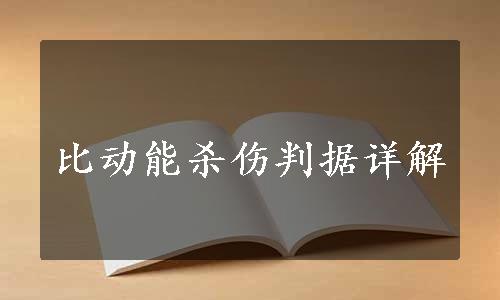 比动能杀伤判据详解